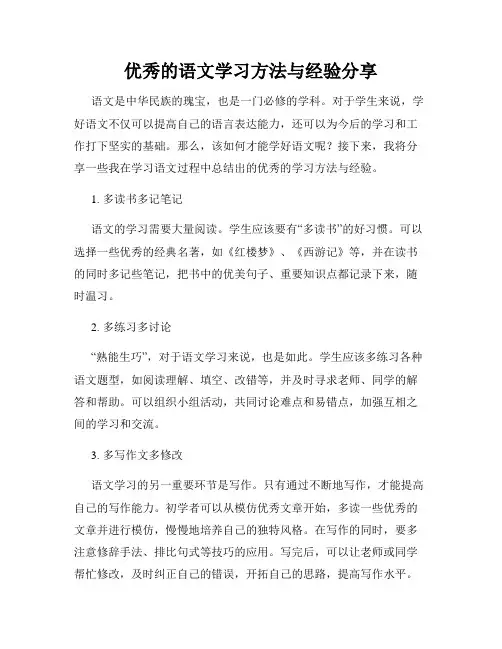 优秀的语文学习方法与经验分享

语文是中华民族的瑰宝，也是一门必修的学科。对于学生来说，学好语文不仅可以提高自己的语言表达能力，还可以为今后的学习和工作打下坚实的基础。那么，该如何才能学好语文呢？接下来，我将分享一些我在学习语文过程中总结出的优秀的学习方法与经验。

1. 多读书多记笔记

语文的学习需要大量阅读。学生应该要有“多读书”的好习惯。可以选择一些优秀的经典名著，如《红楼梦》、《西游记》等，并在读书的同时多记些笔记，把书中的优美句子、重要知识点都记录下来，随时温习。

2. 多练习多讨论

“熟能生巧”，对于语文学习来说，也是如此。学生应该多练习各种语文题型，如阅读理解、填空、改错等，并及时寻求老师、同学的解答和帮助。可以组织小组活动，共同讨论难点和易错点，加强互相之间的学习和交流。

3. 多写作文多修改

语文学习的另一重要环节是写作。只有通过不断地写作，才能提高自己的写作能力。初学者可以从模仿优秀文章开始，多读一些优秀的文章并进行模仿，慢慢地培养自己的独特风格。在写作的同时，要多注意修辞手法、排比句式等技巧的应用。写完后，可以让老师或同学帮忙修改，及时纠正自己的错误，开拓自己的思路，提高写作水平。